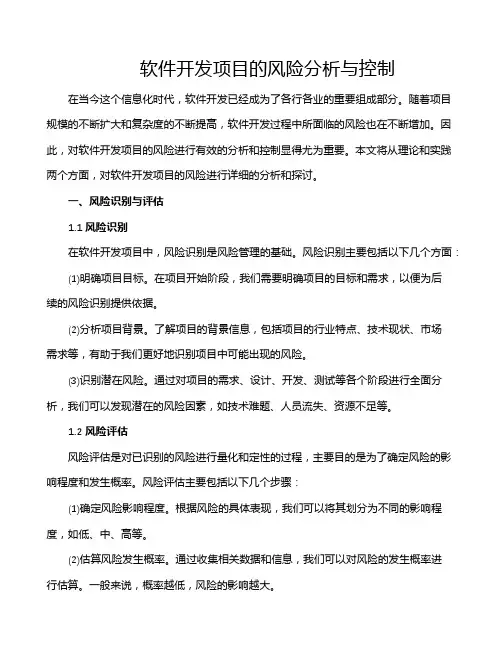 软件开发项目的风险分析与控制

在当今这个信息化时代，软件开发已经成为了各行各业的重要组成部分。随着项目规模的不断扩大和复杂度的不断提高，软件开发过程中所面临的风险也在不断增加。因此，对软件开发项目的风险进行有效的分析和控制显得尤为重要。本文将从理论和实践两个方面，对软件开发项目的风险进行详细的分析和探讨。

一、风险识别与评估

1.1 风险识别

在软件开发项目中，风险识别是风险管理的基础。风险识别主要包括以下几个方面：

⑴明确项目目标。在项目开始阶段，我们需要明确项目的目标和需求，以便为后续的风险识别提供依据。

⑵分析项目背景。了解项目的背景信息，包括项目的行业特点、技术现状、市场需求等，有助于我们更好地识别项目中可能出现的风险。

⑶识别潜在风险。通过对项目的需求、设计、开发、测试等各个阶段进行全面分析，我们可以发现潜在的风险因素，如技术难题、人员流失、资源不足等。

1.2 风险评估

风险评估是对已识别的风险进行量化和定性的过程，主要目的是为了确定风险的影响程度和发生概率。风险评估主要包括以下几个步骤：

⑴确定风险影响程度。根据风险的具体表现，我们可以将其划分为不同的影响程度，如低、中、高等。

⑵估算风险发生概率。通过收集相关数据和信息，我们可以对风险的发生概率进行估算。一般来说，概率越低，风险的影响越大。